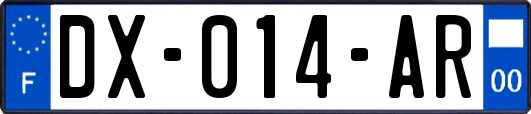 F
DX-014-AR
00